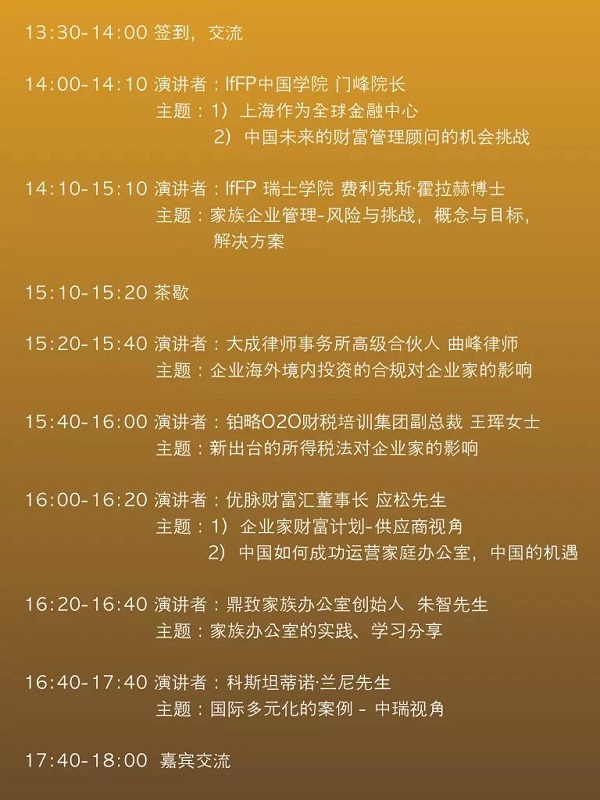 13:30-14:00 签到，交流

14:00-14:10 演讲者：IfFP中国学院 门峰院长
主题：1）上海作为全球金融中心
2）中国未来的财富管理顾问的机会挑战

14:10-15:10 演讲者：IfFP 瑞士学院 费利克斯·霍拉赫博士
主题：家族企业管理-风险与挑战，概念与目标，解决方案

15:10-15:20 茶歇

15:20-15:40 演讲者：大成律师事务所高级合伙人 曲峰律师
主题：企业海外境内投资的合规对企业家的影响

15:40-16:00 演讲者：铂略O2O财税培训集团副总裁 王珲女士
主题：新出台的所得税法对企业家的影响

16:00-16:20 演讲者：优脉财富汇董事长 应松先生
主题：1）企业家财富计划-供应商视角
2）中国如何成功运营家庭办公室，中国的机遇

16:20-16:40 演讲者：鼎致家族办公室创始人 朱智先生
主题：家族办公室的实践、学习分享

16:40-17:40 演讲者：科斯坦蒂诺·兰尼先生
主题：国际多元化的案例 - 中瑞视角

17:40-18:00 嘉宾交流